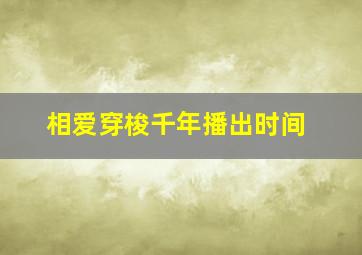 相爱穿梭千年播出时间